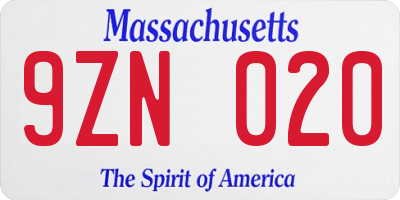 Massachusetts

9ZN 020

The Spirit of America